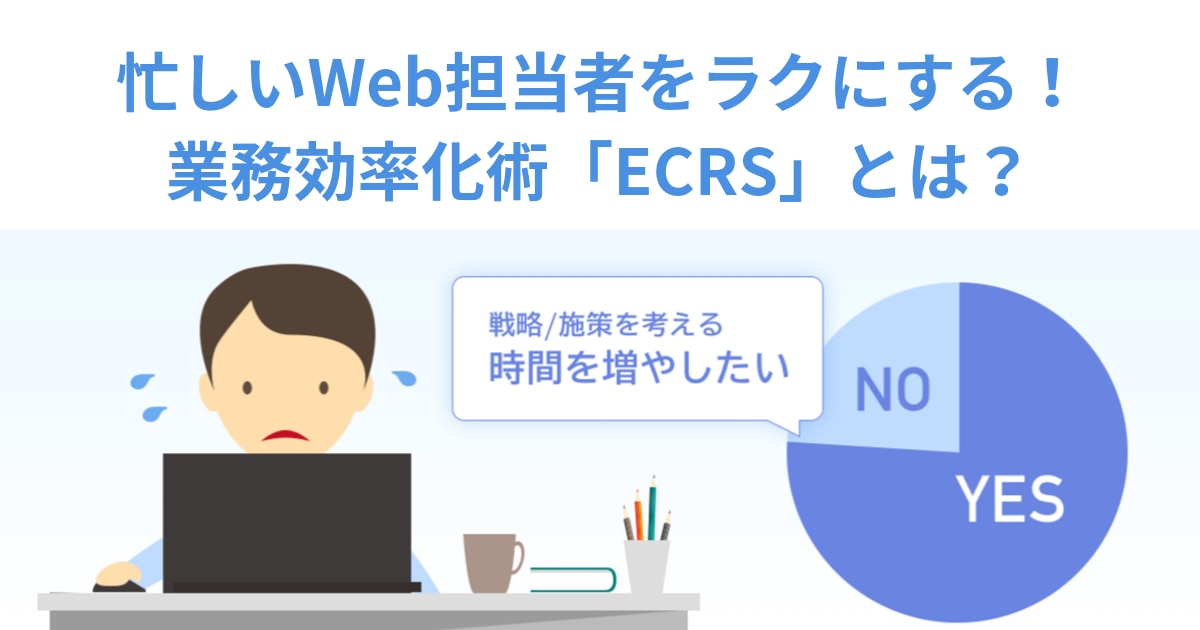 忙しいWeb担当者をラクにする！
業務効率化術「ECRS」とは？

戦略/施策を考える
時間を増やしたい

NO

YES